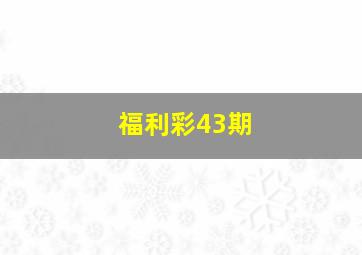 福利彩43期